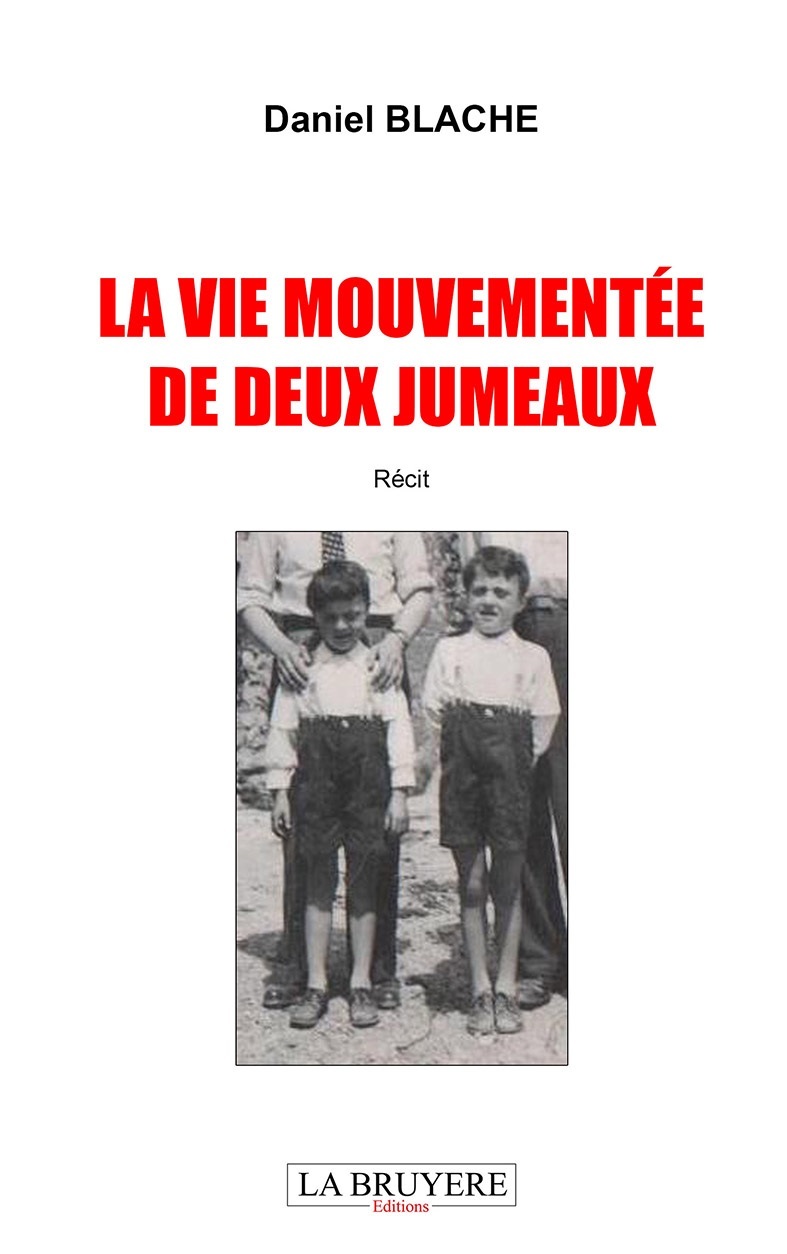 Daniel BLACHE

LA VIE MOUVEMENTÉE DE DEUX JUMEAUX

Récit

LA BRUYERE
Editions